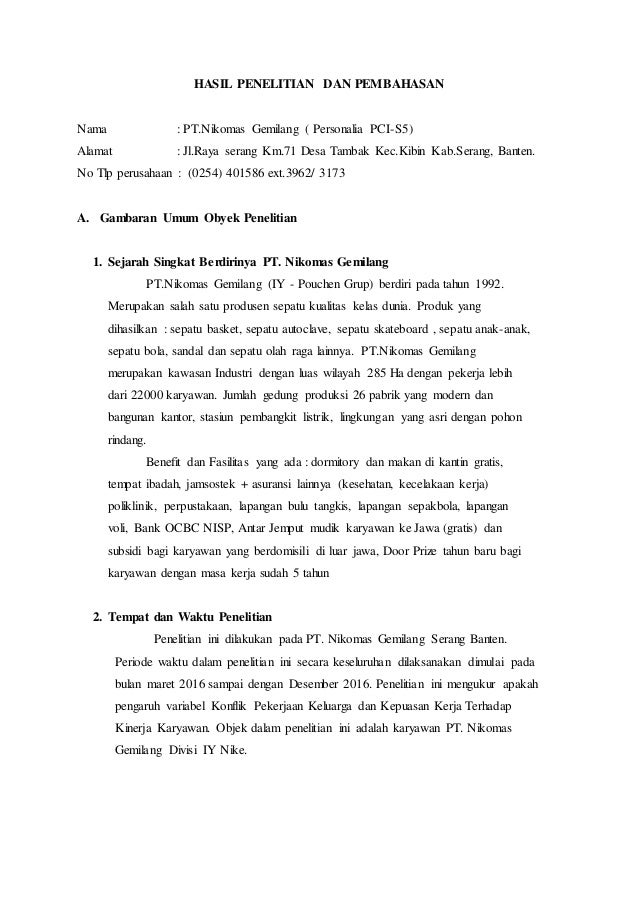 HASIL PENELITIAN DAN PEMBAHASAN

Nama : PT.Nikomas Gemilang ( Personalia PCI-S5)
Alamat : Jl.Raya serang Km.71 Desa Tambak Kec.Kibin Kab.Serang, Banten.
No Tlp perusahaan : (0254) 401586 ext.3962/ 3173

A. Gambaran Umum Obyek Penelitian

1. Sejarah Singkat Berdirinya PT. Nikomas Gemilang

PT.Nikomas Gemilang (IY - Pouchen Grup) berdiri pada tahun 1992. Merupakan salah satu produsen sepatu kualitas kelas dunia. Produk yang dihasilkan : sepatu basket, sepatu autoclave, sepatu skateboard , sepatu anak-anak, sepatu bola, sandal dan sepatu olah raga lainnya. PT.Nikomas Gemilang merupakan kawasan Industri dengan luas wilayah 285 Ha dengan pekerja lebih dari 22000 karyawan. Jumlah gedung produksi 26 pabrik yang modern dan bangunan kantor, stasiun pembangkit listrik, lingkungan yang asri dengan pohon rindang.

Benefit dan Fasilitas yang ada : dormitory dan makan di kantin gratis, tempat ibadah, jamsostek + asuransi lainnya (kesehatan, kecelakaan kerja) poliklinik, perpustakaan, lapangan bulu tangkis, lapangan sepakbola, lapangan voli, Bank OCBC NISP, Antar Jemput mudik karyawan ke Jawa (gratis) dan subsidi bagi karyawan yang berdomisili di luar jawa, Door Prize tahun baru bagi karyawan dengan masa kerja sudah 5 tahun

2. Tempat dan Waktu Penelitian

Penelitian ini dilakukan pada PT. Nikomas Gemilang Serang Banten. Periode waktu dalam penelitian ini secara keseluruhan dilaksanakan dimulai pada bulan maret 2016 sampai dengan Desember 2016. Penelitian ini mengukur apakah pengaruh variabel Konflik Pekerjaan Keluarga dan Kepuasan Kerja Terhadap Kinerja Karyawan. Objek dalam penelitian ini adalah karyawan PT. Nikomas Gemilang Divisi IY Nike.